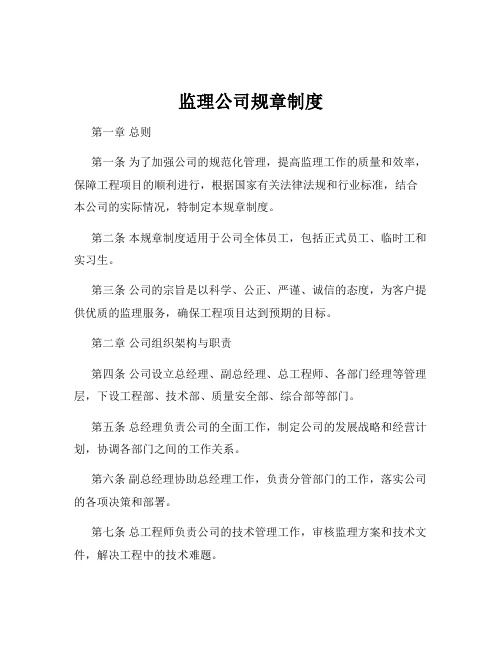 监理公司规章制度

第一章 总则

第一条 为了加强公司的规范化管理，提高监理工作的质量和效率，保障工程项目的顺利进行，根据国家有关法律法规和行业标准，结合本公司的实际情况，特制定本规章制度。

第二条 本规章制度适用于公司全体员工，包括正式员工、临时工和实习生。

第三条 公司的宗旨是以科学、公正、严谨、诚信的态度，为客户提供优质的监理服务，确保工程项目达到预期的目标。

第二章 公司组织架构与职责

第四条 公司设立总经理、副总经理、总工程师、各部门经理等管理层，下设工程部、技术部、质量安全部、综合部等部门。

第五条 总经理负责公司的全面工作，制定公司的发展战略和经营计划，协调各部门之间的工作关系。

第六条 副总经理协助总经理工作，负责分管部门的工作，落实公司的各项决策和部署。

第七条 总工程师负责公司的技术管理工作，审核监理方案和技术文件，解决工程中的技术难题。